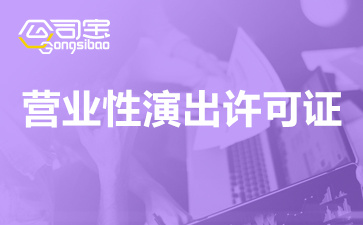 公司宝
Gongsibao

营业性演出许可证